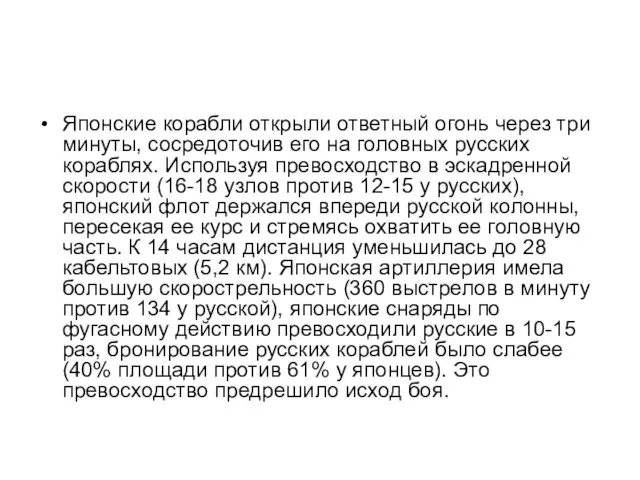 • Японские корабли открыли ответный огонь через три минуты, сосредоточив его на головных русских кораблях. Используя превосходство в эскадренной скорости (16-18 узлов против 12-15 у русских), японский флот держался впереди русской колонны, пересекая ее курс и стремясь охватить ее головную часть. К 14 часам дистанция уменьшилась до 28 кабельтовых (5,2 км). Японская артиллерия имела большую скорострельность (360 выстрелов в минуту против 134 у русской), японские снаряды по фугасному действию превосходили русские в 10-15 раз, бронирование русских кораблей было слабее (40% площади против 61% у японцев). Это превосходство предрешило исход боя.